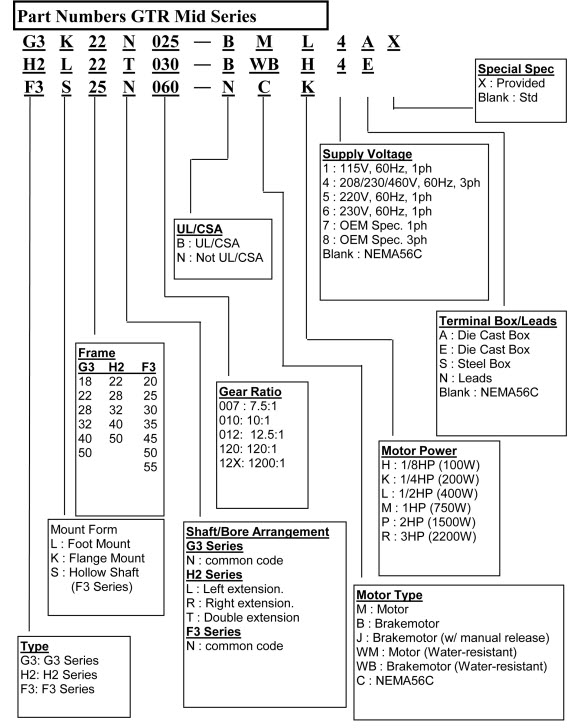 Part Numbers GTR Mid Series

G3 K 22 N 025 — B M L 4 A X
H2 L 22 T 030 — B WB H 4 E
F3 S 25 N 060 — N C K

Special Spec
X : Provided
Blank : Std

Supply Voltage
1 : 115V, 60Hz, 1ph
4 : 208/230/460V, 60Hz, 3ph
5 : 220V, 60Hz, 1ph
6 : 230V, 60Hz, 1ph
7 : OEM Spec. 1ph
8 : OEM Spec. 3ph
Blank : NEMA56C

UL/CSA
B : UL/CSA
N : Not UL/CSA

Terminal Box/Leads
A : Die Cast Box
E : Die Cast Box
S : Steel Box
N : Leads
Blank : NEMA56C

Frame

| G3 | H2 | F3 |
|---|---|---|
| 18 | 22 | 20 |
| 22 | 28 | 25 |
| 28 | 32 | 30 |
| 32 | 40 | 35 |
| 40 | 50 | 45 |
| 50 | | 50 |
| | | 55 |

Gear Ratio
007 : 7.5:1
010: 10:1
012: 12.5:1
120: 120:1
12X: 1200:1

Motor Power
H : 1/8HP (100W)
K : 1/4HP (200W)
L : 1/2HP (400W)
M : 1HP (750W)
P : 2HP (1500W)
R : 3HP (2200W)

Mount Form
L : Foot Mount
K : Flange Mount
S : Hollow Shaft
(F3 Series)

Shaft/Bore Arrangement
G3 Series
N : common code
H2 Series
L : Left extension.
R : Right extension.
T : Double extension
F3 Series
N : common code

Motor Type
M : Motor
B : Brakemotor
J : Brakemotor (w/ manual release)
WM : Motor (Water-resistant)
WB : Brakemotor (Water-resistant)
C : NEMA56C

Type
G3: G3 Series
H2: H2 Series
F3: F3 Series